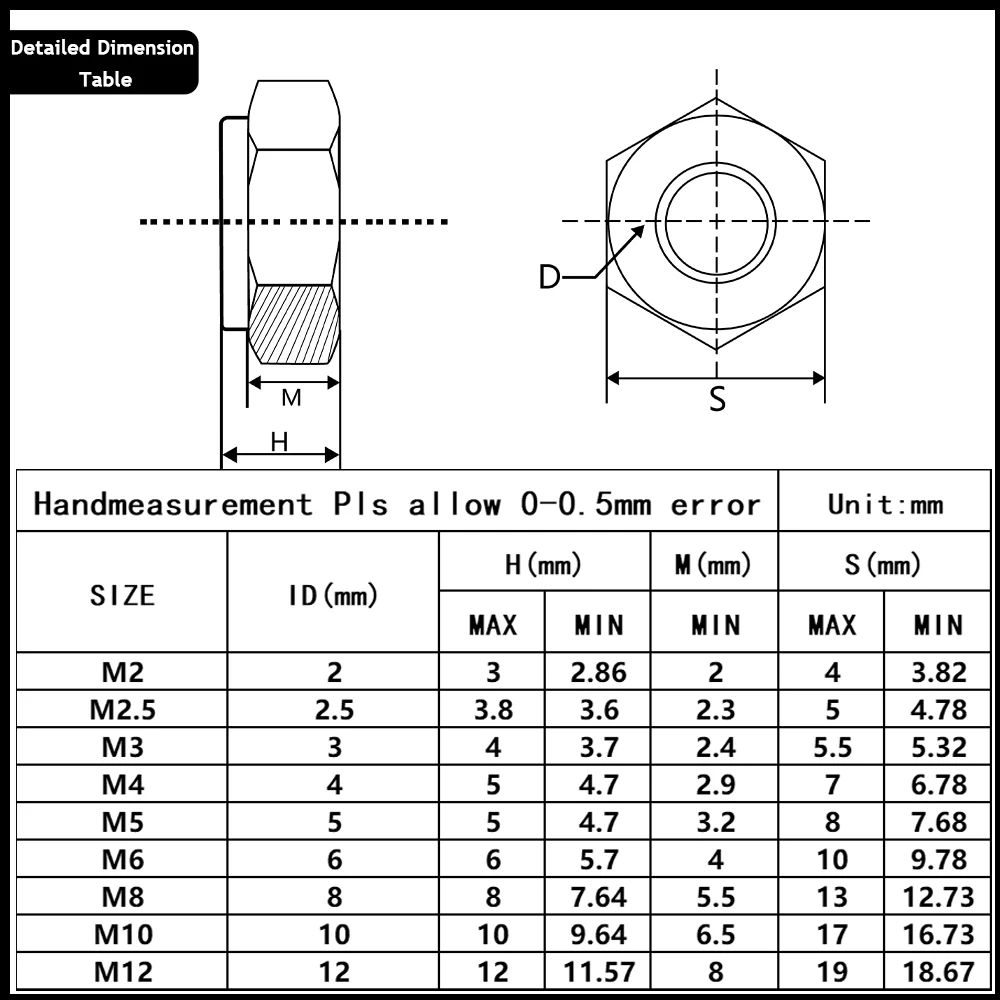 Detailed Dimension Table

M

H

D

S

| Handmeasurement Pls allow 0-0.5mm error | | | | | Unit:mm | |
|---|---|---|---|---|---|---|
| SIZE | ID(mm) | H(mm) | | M(mm) | S(mm) | |
| | | MAX | MIN | MIN | MAX | MIN |
| M2 | 2 | 3 | 2.86 | 2 | 4 | 3.82 |
| M2.5 | 2.5 | 3.8 | 3.6 | 2.3 | 5 | 4.78 |
| M3 | 3 | 4 | 3.7 | 2.4 | 5.5 | 5.32 |
| M4 | 4 | 5 | 4.7 | 2.9 | 7 | 6.78 |
| M5 | 5 | 5 | 4.7 | 3.2 | 8 | 7.68 |
| M6 | 6 | 6 | 5.7 | 4 | 10 | 9.78 |
| M8 | 8 | 8 | 7.64 | 5.5 | 13 | 12.73 |
| M10 | 10 | 10 | 9.64 | 6.5 | 17 | 16.73 |
| M12 | 12 | 12 | 11.57 | 8 | 19 | 18.67 |